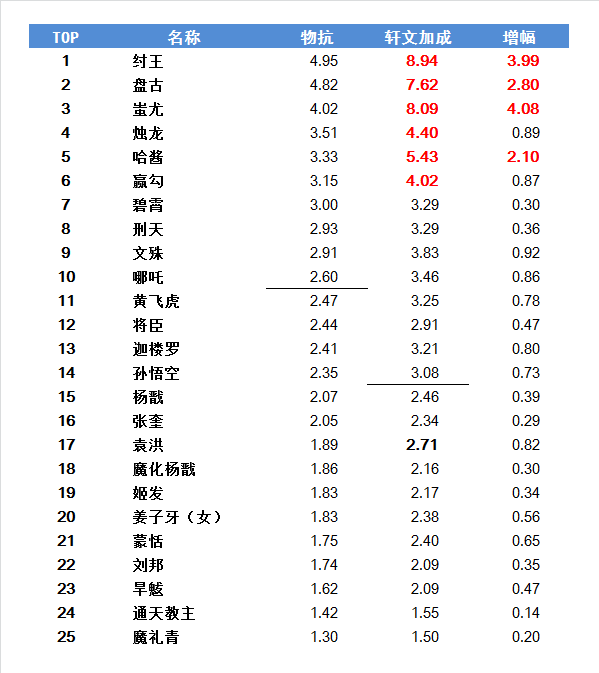 | TOP | 名称 | 物抗 | 轩文加成 | 增幅 |
|---|---|---|---|---|
| 1 | 纣王 | 4.95 | 8.94 | 3.99 |
| 2 | 盘古 | 4.82 | 7.62 | 2.80 |
| 3 | 蚩尤 | 4.02 | 8.09 | 4.08 |
| 4 | 烛龙 | 3.51 | 4.40 | 0.89 |
| 5 | 哈酱 | 3.33 | 5.43 | 2.10 |
| 6 | 嬴勾 | 3.15 | 4.02 | 0.87 |
| 7 | 碧霄 | 3.00 | 3.29 | 0.30 |
| 8 | 刑天 | 2.93 | 3.29 | 0.36 |
| 9 | 文殊 | 2.91 | 3.83 | 0.92 |
| 10 | 哪吒 | 2.60 | 3.46 | 0.86 |
| 11 | 黄飞虎 | 2.47 | 3.25 | 0.78 |
| 12 | 将臣 | 2.44 | 2.91 | 0.47 |
| 13 | 迦楼罗 | 2.41 | 3.21 | 0.80 |
| 14 | 孙悟空 | 2.35 | 3.08 | 0.73 |
| 15 | 杨戬 | 2.07 | 2.46 | 0.39 |
| 16 | 张奎 | 2.05 | 2.34 | 0.29 |
| 17 | 袁洪 | 1.89 | 2.71 | 0.82 |
| 18 | 魔化杨戬 | 1.86 | 2.16 | 0.30 |
| 19 | 姬发 | 1.83 | 2.17 | 0.34 |
| 20 | 姜子牙（女） | 1.83 | 2.38 | 0.56 |
| 21 | 蒙恬 | 1.75 | 2.40 | 0.65 |
| 22 | 刘邦 | 1.74 | 2.09 | 0.35 |
| 23 | 旱魃 | 1.62 | 2.09 | 0.47 |
| 24 | 通天教主 | 1.42 | 1.55 | 0.14 |
| 25 | 魔礼青 | 1.30 | 1.50 | 0.20 |